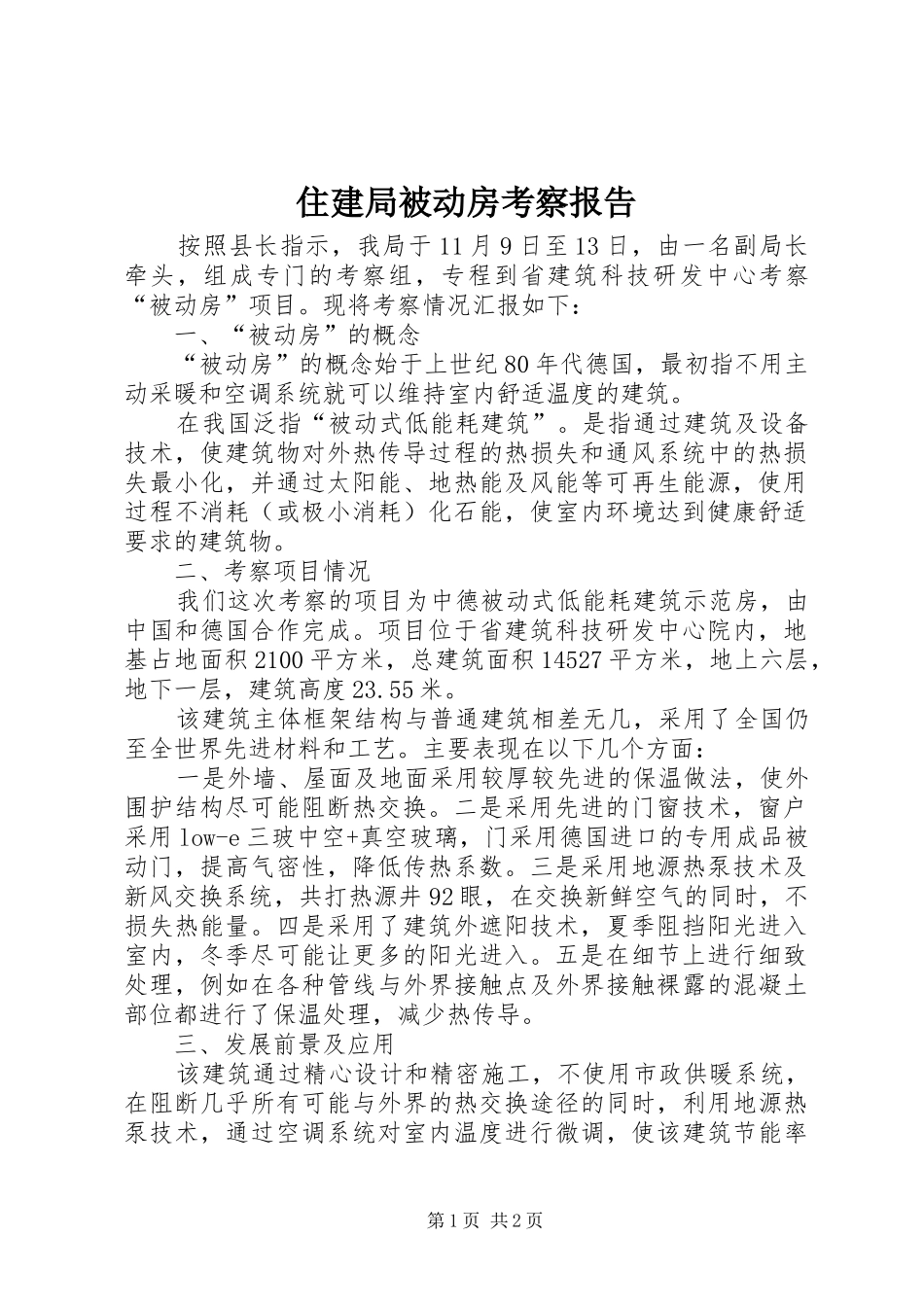 住建局被动房考察报告

按照县长指示，我局于11月9日至13日，由一名副局长牵头，组成专门的考察组，专程到省建筑科技研发中心考察“被动房”项目。现将考察情况汇报如下：

一、“被动房”的概念

“被动房”的概念始于上世纪80年代德国，最初指不用主动采暖和空调系统就可以维持室内舒适温度的建筑。

在我国泛指“被动式低能耗建筑”。是指通过建筑及设备技术，使建筑物对外热传导过程的热损失和通风系统中的热损失最小化，并通过太阳能、地热能及风能等可再生能源，使用过程不消耗（或极小消耗）化石能，使室内环境达到健康舒适要求的建筑物。

二、考察项目情况

我们这次考察的项目为中德被动式低能耗建筑示范房，由中国和德国合作完成。项目位于省建筑科技研发中心院内，地基占地面积2100平方米，总建筑面积14527平方米，地上六层，地下一层，建筑高度23.55米。

该建筑主体框架结构与普通建筑相差无几，采用了全国仍至全世界先进材料和工艺。主要表现在以下几个方面：

一是外墙、屋面及地面采用较厚较先进的保温做法，使外围护结构尽可能阻断热交换。二是采用先进的门窗技术，窗户采用low-e三玻中空+真空玻璃，门采用德国进口的专用成品被动门，提高气密性，降低传热系数。三是采用地源热泵技术及新风交换系统，共打热源井92眼，在交换新鲜空气的同时，不损失热能量。四是采用了建筑外遮阳技术，夏季阻挡阳光进入室内，冬季尽可能让更多的阳光进入。五是在细节上进行细致处理，例如在各种管线与外界接触点及外界接触裸露的混凝土部位都进行了保温处理，减少热传导。

三、发展前景及应用

该建筑通过精心设计和精密施工，不使用市政供暖系统，在阻断几乎所有可能与外界的热交换途径的同时，利用地源热泵技术，通过空调系统对室内温度进行微调，使该建筑节能率

第1页 共2页